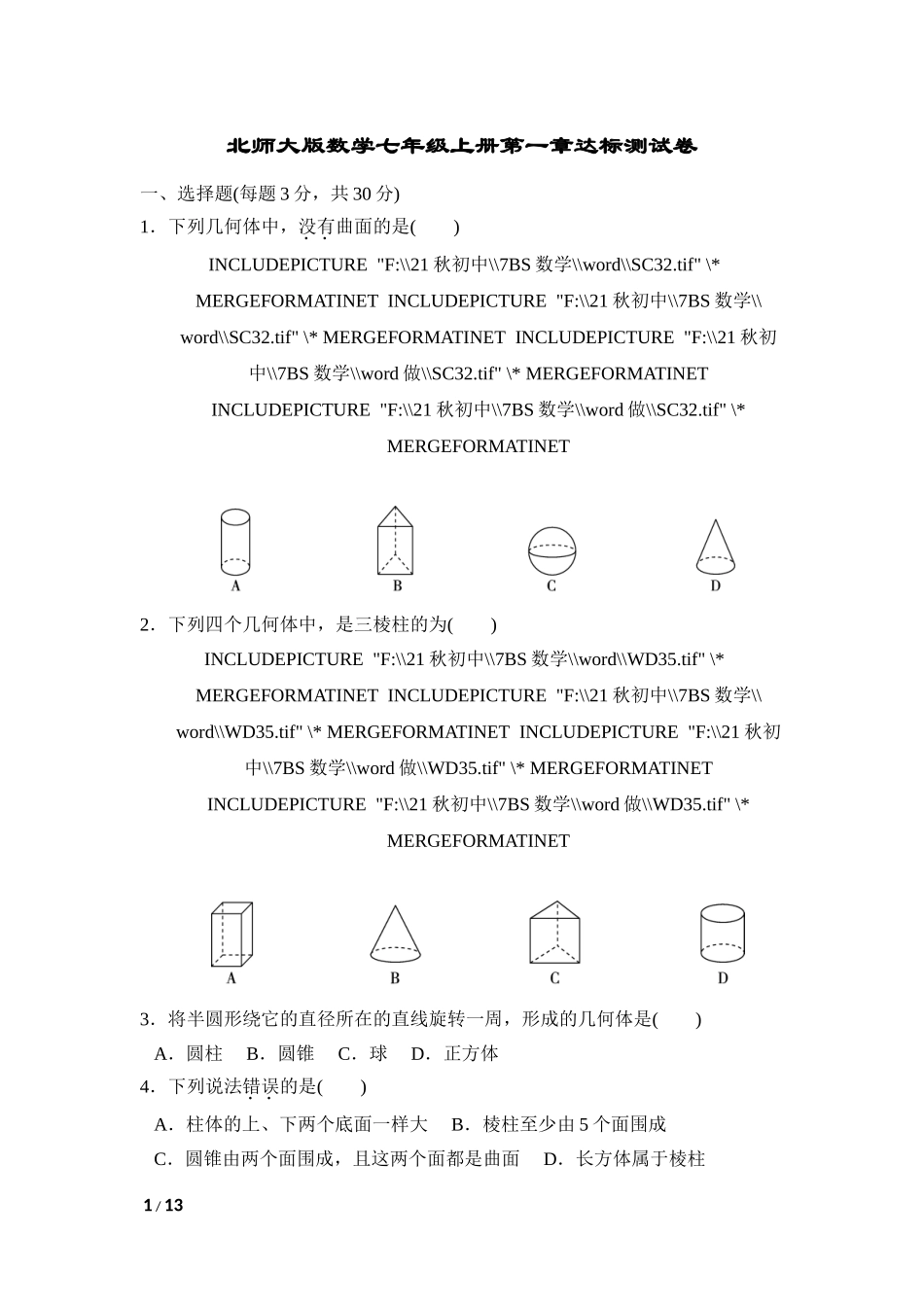 北师大版数学七年级上册第一章达标测试卷

一、选择题(每题 3 分，共 30 分)

1．下列几何体中，没有曲面的是(　　)

INCLUDEPICTURE "F:\\21 秋初中\\7BS 数学\\word\\SC32.tif" \* MERGEFORMATINET INCLUDEPICTURE "F:\\21 秋初中\\7BS 数学\\word\\SC32.tif" \* MERGEFORMATINET INCLUDEPICTURE "F:\\21 秋初中\\7BS 数学\\word 做\\SC32.tif" \* MERGEFORMATINET INCLUDEPICTURE "F:\\21 秋初中\\7BS 数学\\word 做\\SC32.tif" \* MERGEFORMATINET

A　B　C　D

2．下列四个几何体中，是三棱柱的为(　　)

INCLUDEPICTURE "F:\\21 秋初中\\7BS 数学\\word\\WD35.tif" \* MERGEFORMATINET INCLUDEPICTURE "F:\\21 秋初中\\7BS 数学\\word\\WD35.tif" \* MERGEFORMATINET INCLUDEPICTURE "F:\\21 秋初中\\7BS 数学\\word 做\\WD35.tif" \* MERGEFORMATINET INCLUDEPICTURE "F:\\21 秋初中\\7BS 数学\\word 做\\WD35.tif" \* MERGEFORMATINET

A　B　C　D

3．将半圆形绕它的直径所在的直线旋转一周，形成的几何体是(　　)

A．圆柱　B．圆锥　C．球　D．正方体

4．下列说法错误的是(　　)

A．柱体的上、下两个底面一样大　B．棱柱至少由 5 个面围成

C．圆锥由两个面围成，且这两个面都是曲面　D．长方体属于棱柱

1 / 13